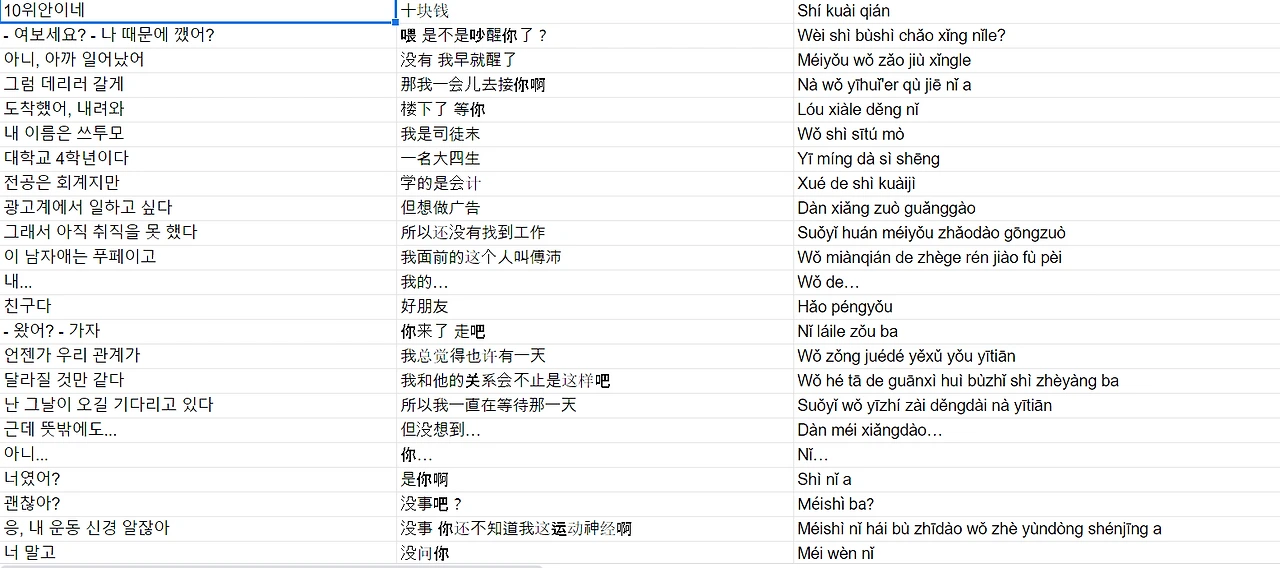 | 10위안이네 | 十块钱 | Shí kuài qián |
|---|---|---|
| - 여보세요? - 나 때문에 깼어? | 喂 是不是吵醒你了？ | Wèi shì bùshì chǎo xǐng nǐle? |
| 아니, 아까 일어났어 | 没有 我早就醒了 | Méiyǒu wǒ zǎo jiù xǐngle |
| 그럼 데리러 갈게 | 那我一会儿去接你啊 | Nà wǒ yīhuǐ'er qù jiē nǐ a |
| 도착했어, 내려와 | 楼下了 等你 | Lóu xiàle děng nǐ |
| 내 이름은 쓰투모 | 我是司徒末 | Wǒ shì sītú mò |
| 대학교 4학년이다 | 一名大四生 | Yī míng dà sì shēng |
| 전공은 회계지만 | 学的是会计 | Xué de shì kuàijì |
| 광고계에서 일하고 싶다 | 但想做广告 | Dàn xiǎng zuò guǎnggào |
| 그래서 아직 취직을 못 했다 | 所以还没有找到工作 | Suǒyǐ huán méiyǒu zhǎodào gōngzuò |
| 이 남자애는 푸페이고 | 我面前的这个人叫傅沛 | Wǒ miànqián de zhège rén jiào fù pèi |
| 내... | 我的… | Wǒ de… |
| 친구다 | 好朋友 | Hǎo péngyǒu |
| - 왔어? - 가자 | 你来了 走吧 | Nǐ láile zǒu ba |
| 언젠가 우리 관계가 | 我总觉得也许有一天 | Wǒ zǒng juédé yěxǔ yǒu yītiān |
| 달라질 것만 같다 | 我和他的关系会不止是这样吧 | Wǒ hé tā de guānxì huì bùzhǐ shì zhèyàng ba |
| 난 그날이 오길 기다리고 있다 | 所以我一直在等待那一天 | Suǒyǐ wǒ yīzhí zài děngdài nà yītiān |
| 근데 뜻밖에도... | 但没想到… | Dàn méi xiǎngdào… |
| 아니... | 你… | Nǐ… |
| 너였어? | 是你啊 | Shì nǐ a |
| 괜찮아? | 没事吧？ | Méishì ba? |
| 응, 내 운동 신경 알잖아 | 没事 你还不知道我这运动神经啊 | Méishì nǐ hái bù zhīdào wǒ zhè yùndòng shénjīng a |
| 너 말고 | 没问你 | Méi wèn nǐ |